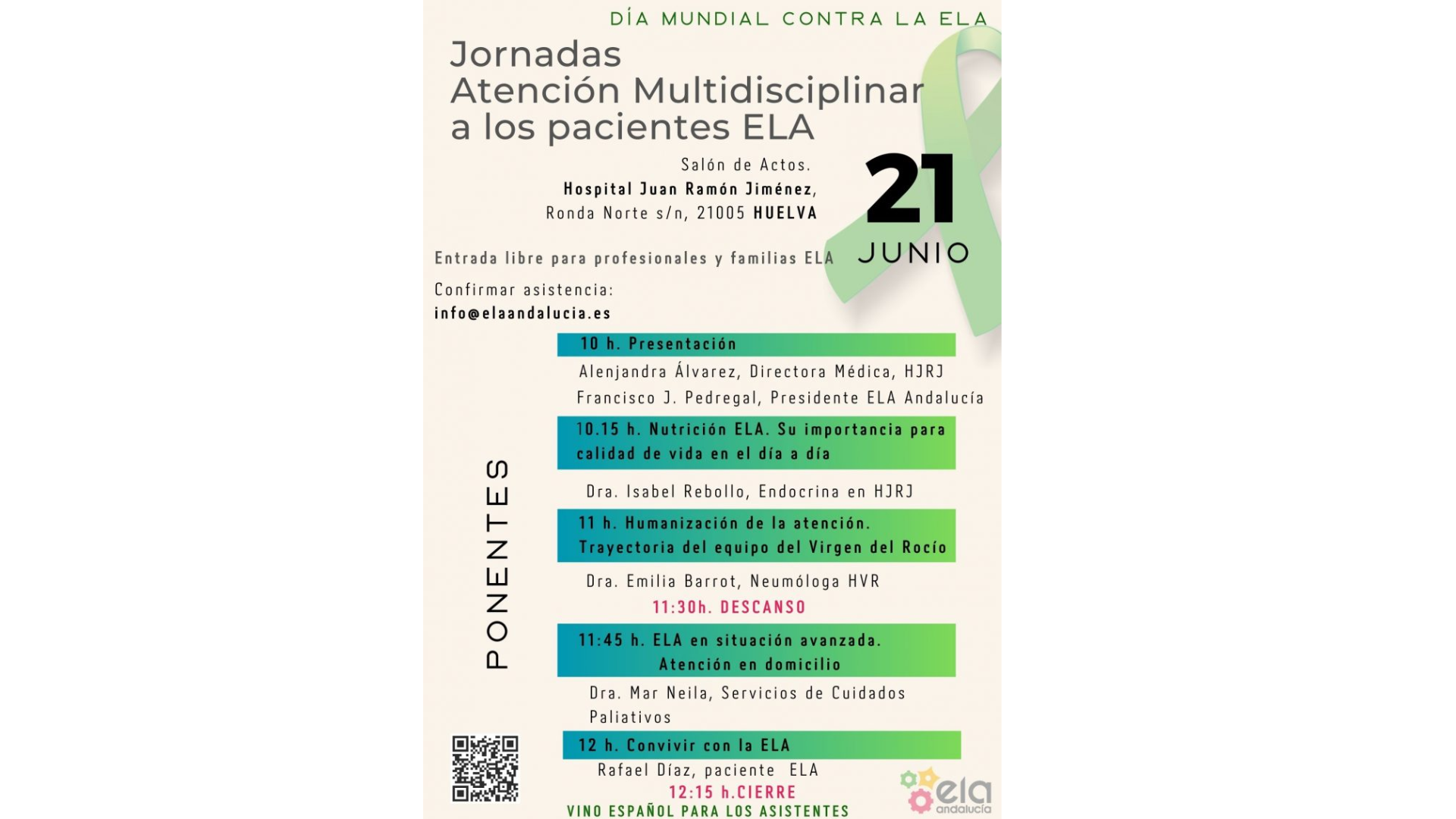 DÍA MUNDIAL CONTRA LA ELA

Jornadas
Atención Multidisciplinar a los pacientes ELA

Salón de Actos.
Hospital Juan Ramón Jiménez,
Ronda Norte s/n, 21005 HUELVA

21
JUNIO

Entrada libre para profesionales y familias ELA

Confirmar asistencia:
info@elaandalucia.es

PONENTES

10 h. Presentación
Alenjandra Álvarez, Directora Médica, HJRJ
Francisco J. Pedregal, Presidente ELA Andalucía

10.15 h. Nutrición ELA. Su importancia para calidad de vida en el día a día
Dra. Isabel Rebollo, Endocrina en HJRJ

11 h. Humanización de la atención. Trayectoria del equipo del Virgen del Rocío
Dra. Emilia Barrot, Neumóloga HVR

11:30h. DESCANSO

11:45 h. ELA en situación avanzada. Atención en domicilio
Dra. Mar Neila, Servicios de Cuidados Paliativos

12 h. Convivir con la ELA
Rafael Díaz, paciente ELA

12:15 h.CIERRE
VINO ESPAÑOL PARA LOS ASISTENTES

ela
andalucía